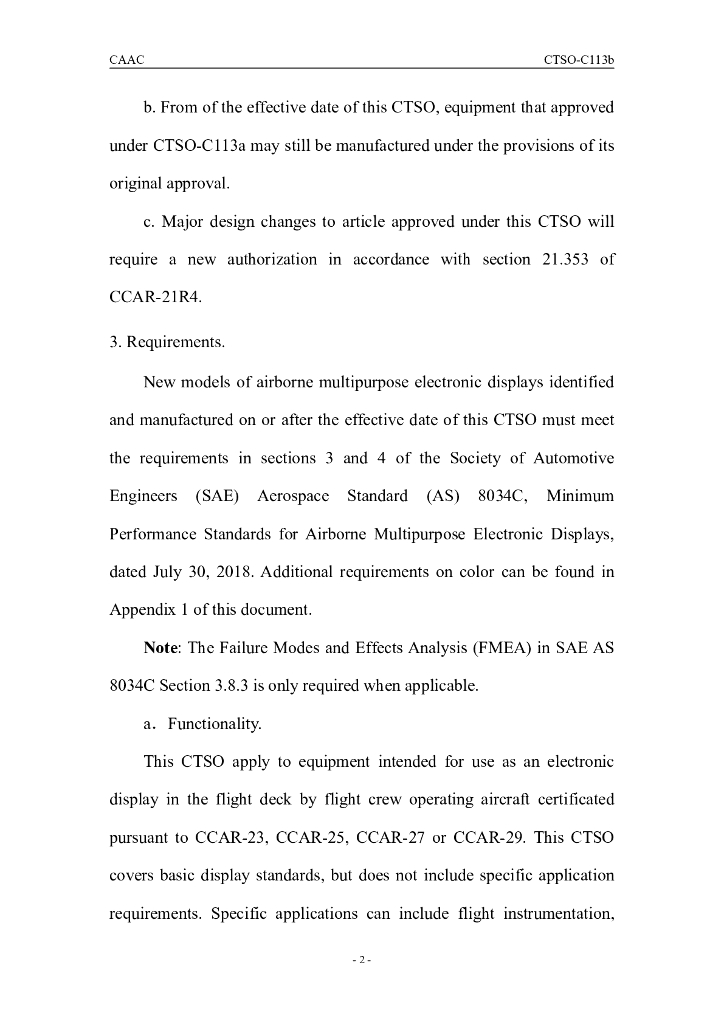 CAAC

CTSO-C113b

b. From of the effective date of this CTSO, equipment that approved under CTSO-C113a may still be manufactured under the provisions of its original approval.

c. Major design changes to article approved under this CTSO will require a new authorization in accordance with section 21.353 of CCAR-21R4.

3. Requirements.

New models of airborne multipurpose electronic displays identified and manufactured on or after the effective date of this CTSO must meet the requirements in sections 3 and 4 of the Society of Automotive Engineers (SAE) Aerospace Standard (AS) 8034C, Minimum Performance Standards for Airborne Multipurpose Electronic Displays, dated July 30, 2018. Additional requirements on color can be found in Appendix 1 of this document.

Note: The Failure Modes and Effects Analysis (FMEA) in SAE AS 8034C Section 3.8.3 is only required when applicable.

a. Functionality.

This CTSO apply to equipment intended for use as an electronic display in the flight deck by flight crew operating aircraft certificated pursuant to CCAR-23, CCAR-25, CCAR-27 or CCAR-29. This CTSO covers basic display standards, but does not include specific application requirements. Specific applications can include flight instrumentation,

- 2 -